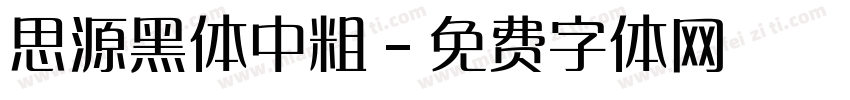 思源黑体中粗 - 免费字体网